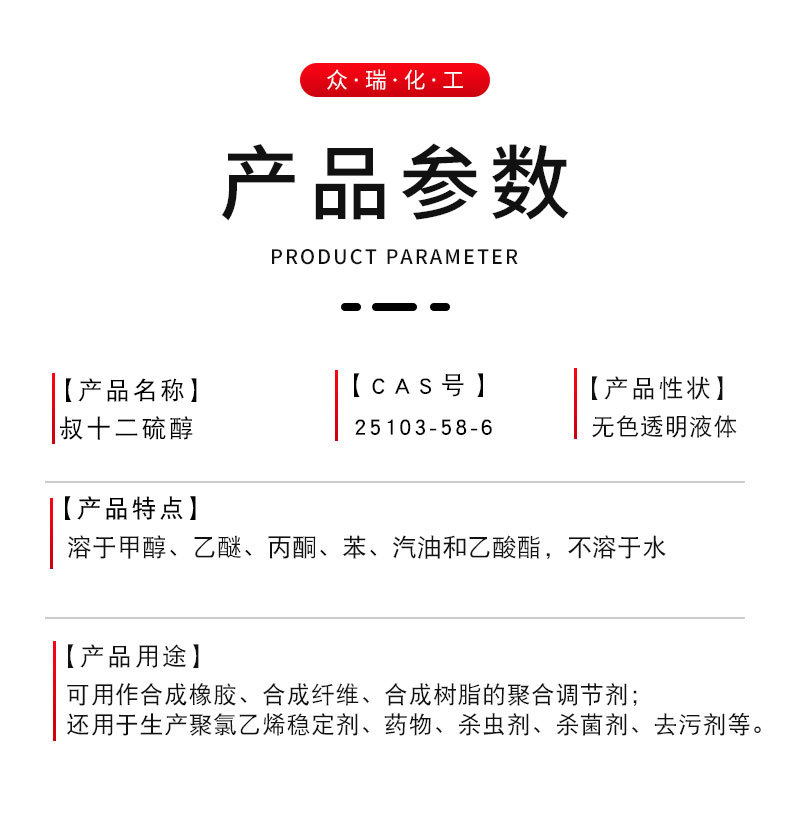 众·瑞·化·工

产品参数

PRODUCT PARAMETER

【产品名称】
叔十二硫醇

【CAS号】
25103-58-6

【产品性状】
无色透明液体

【产品特点】
溶于甲醇、乙醚、丙酮、苯、汽油和乙酸酯，不溶于水

【产品用途】
可用作合成橡胶、合成纤维、合成树脂的聚合调节剂；
还用于生产聚氯乙烯稳定剂、药物、杀虫剂、杀菌剂、去污剂等。